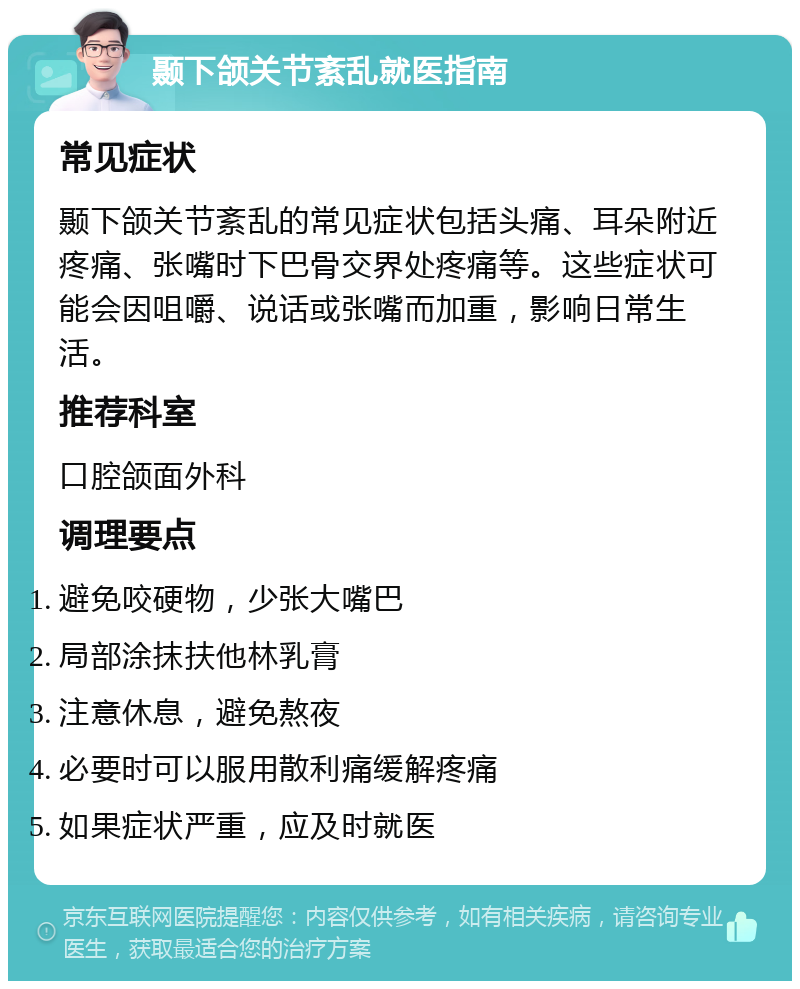 颞下颌关节紊乱就医指南

常见症状

颞下颌关节紊乱的常见症状包括头痛、耳朵附近疼痛、张嘴时下巴骨交界处疼痛等。这些症状可能会因咀嚼、说话或张嘴而加重，影响日常生活。

推荐科室

口腔颌面外科

调理要点

1. 避免咬硬物，少张大嘴巴
2. 局部涂抹扶他林乳膏
3. 注意休息，避免熬夜
4. 必要时可以服用散利痛缓解疼痛
5. 如果症状严重，应及时就医

京东互联网医院提醒您：内容仅供参考，如有相关疾病，请咨询专业医生，获取最适合您的治疗方案